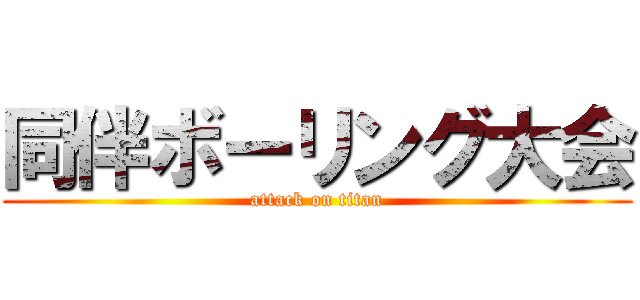 同伴ボーリング大会
attack on titan